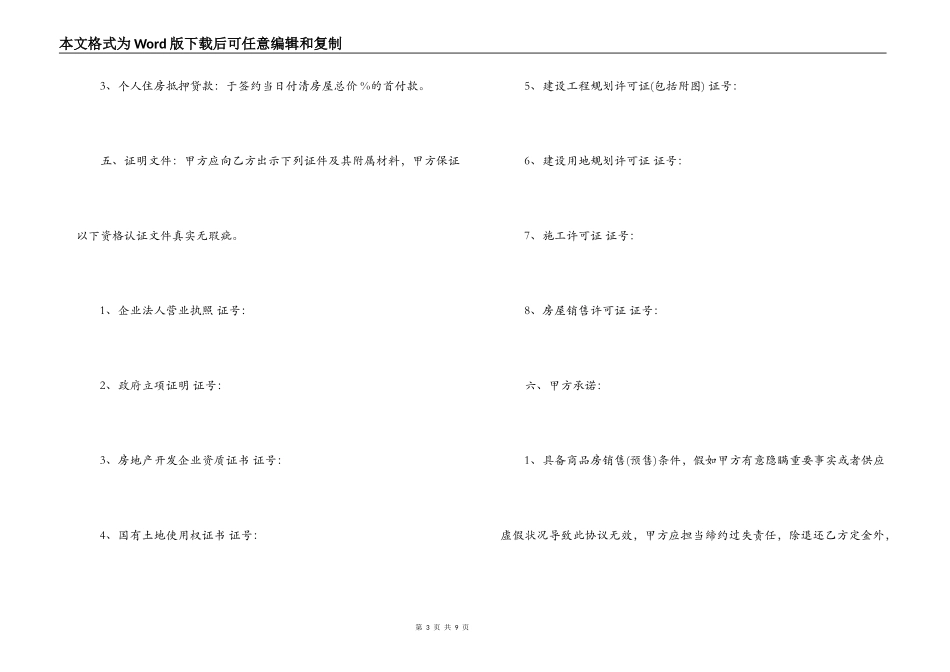 本文格式为Word版下载后可任意编辑和复制

3、个人住房抵押贷款：于签约当日付清房屋总价%的首付款。

五、证明文件：甲方应向乙方出示下列证件及其附属材料，甲方保证以下资格认证文件真实无瑕疵。

1、企业法人营业执照 证号：

2、政府立项证明 证号：

3、房地产开发企业资质证书 证号：

4、国有土地使用权证书 证号：

5、建设工程规划许可证(包括附图) 证号：

6、建设用地规划许可证 证号：

7、施工许可证 证号：

8、房屋销售许可证 证号：

六、甲方承诺：

1、具备商品房销售(预售)条件，假如甲方有意隐瞒重要事实或者供应虚假状况导致此协议无效，甲方应担当缔约过失责任，除退还乙方定金外，

第 3 页 共 9 页